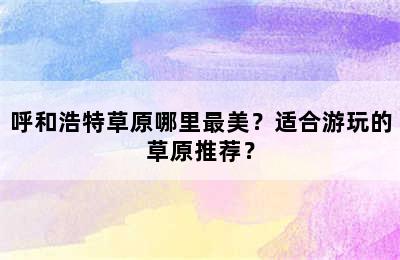 呼和浩特草原哪里最美？适合游玩的草原推荐？